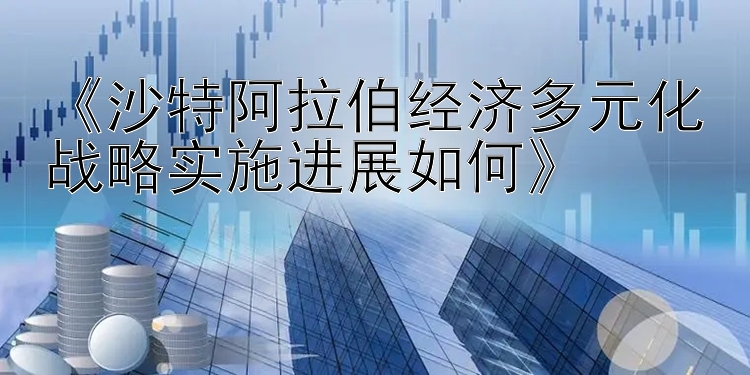 《沙特阿拉伯经济多元化战略实施进展如何》